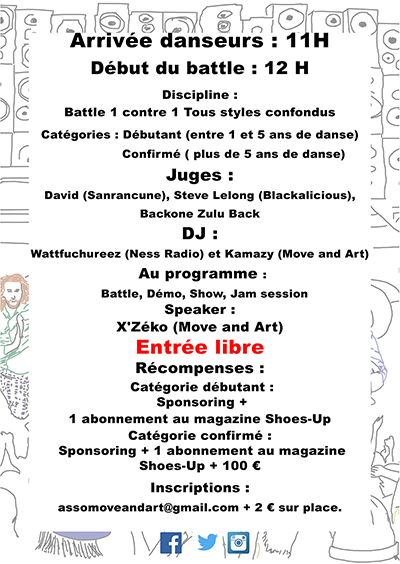 Arrivée danseurs : 11H

Début du battle : 12 H

Discipline :

Battle 1 contre 1 Tous styles confondus

Catégories : Débutant (entre 1 et 5 ans de danse)

Confirmé ( plus de 5 ans de danse)

Juges :

David (Sanrancune), Steve Lelong (Blackalicious), Backone Zulu Back

DJ :

Wattfuchureez (Ness Radio) et Kamazy (Move and Art)

Au programme :

Battle, Démo, Show, Jam session

Speaker :

X'Zéko (Move and Art)

Entrée libre

Récompenses :

Catégorie débutant :

Sponsoring +

1 abonnement au magazine Shoes-Up

Catégorie confirmé :

Sponsoring + 1 abonnement au magazine Shoes-Up + 100 €

Inscriptions :

assomoveandart@gmail.com + 2 € sur place.